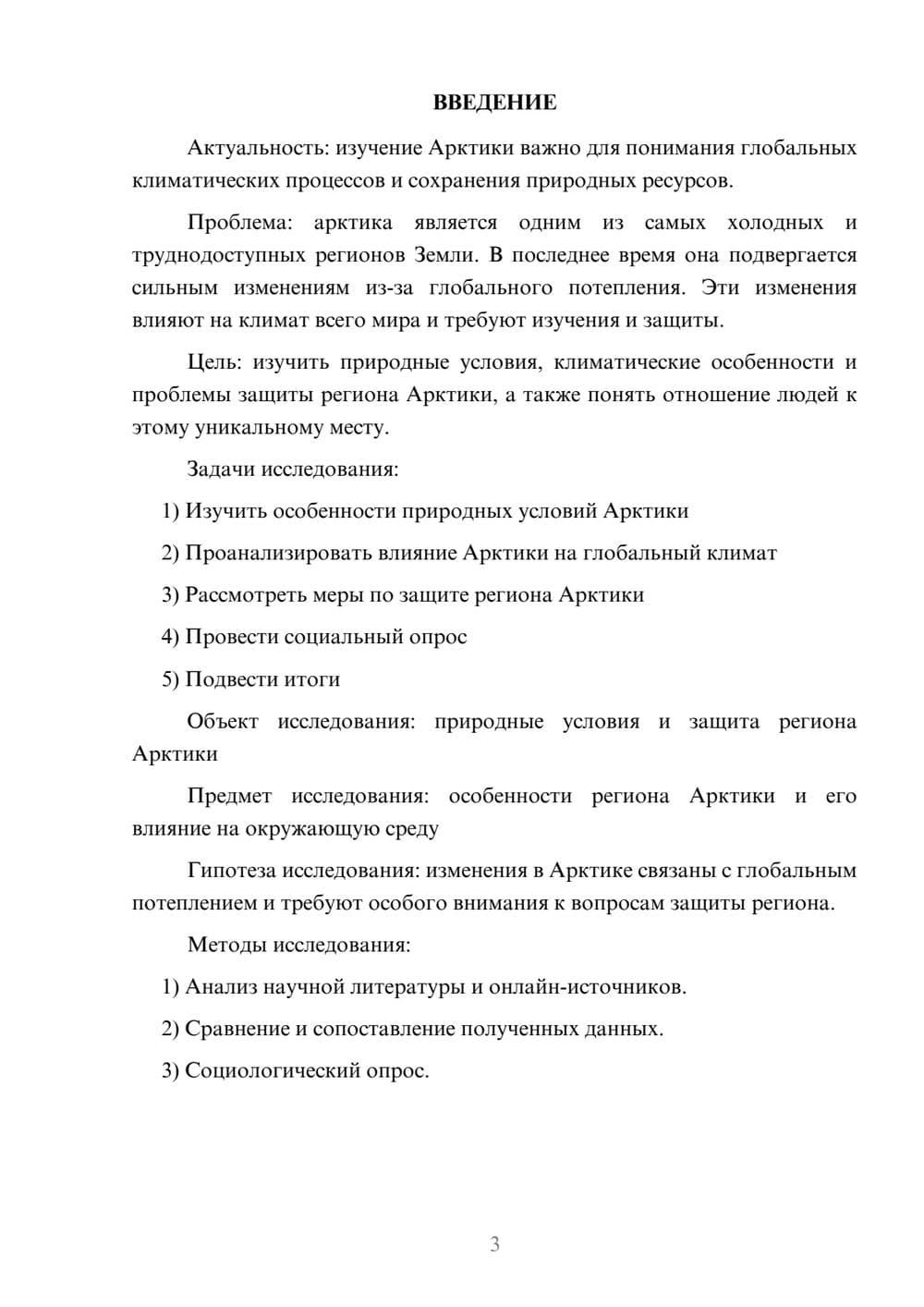 ВВЕДЕНИЕ

Актуальность: изучение Арктики важно для понимания глобальных климатических процессов и сохранения природных ресурсов.

Проблема: арктика является одним из самых холодных и труднодоступных регионов Земли. В последнее время она подвергается сильным изменениям из-за глобального потепления. Эти изменения влияют на климат всего мира и требуют изучения и защиты.

Цель: изучить природные условия, климатические особенности и проблемы защиты региона Арктики, а также понять отношение людей к этому уникальному месту.

Задачи исследования:

1) Изучить особенности природных условий Арктики

2) Проанализировать влияние Арктики на глобальный климат

3) Рассмотреть меры по защите региона Арктики

4) Провести социальный опрос

5) Подвести итоги

Объект исследования: природные условия и защита региона Арктики

Предмет исследования: особенности региона Арктики и его влияние на окружающую среду

Гипотеза исследования: изменения в Арктике связаны с глобальным потеплением и требуют особого внимания к вопросам защиты региона.

Методы исследования:

1) Анализ научной литературы и онлайн-источников.

2) Сравнение и сопоставление полученных данных.

3) Социологический опрос.

3